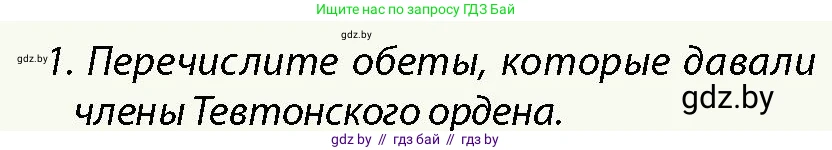 Ищите нас по запросу ГДЗ Бай

gdz.by

gdz.by 1. Перечислите обеты, которые давали члены Тевтонского ордена. gdz.by

gdz by // гдз бай // гдз by